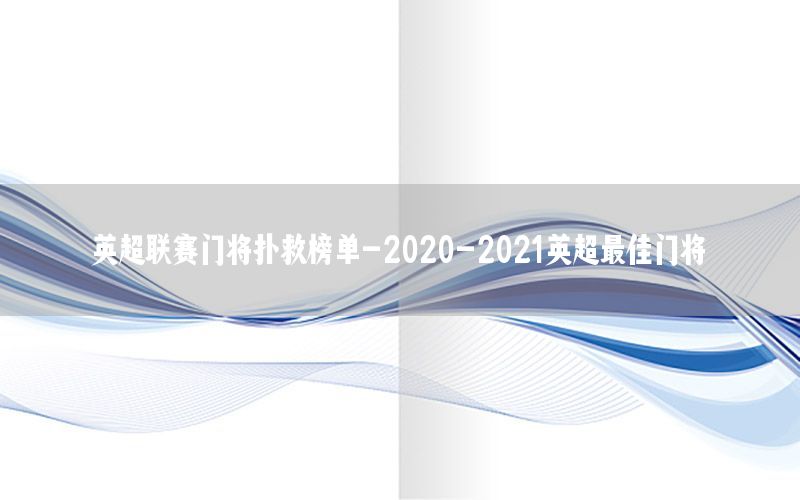 英超联赛门将扑救榜单-2020-2021英超最佳门将